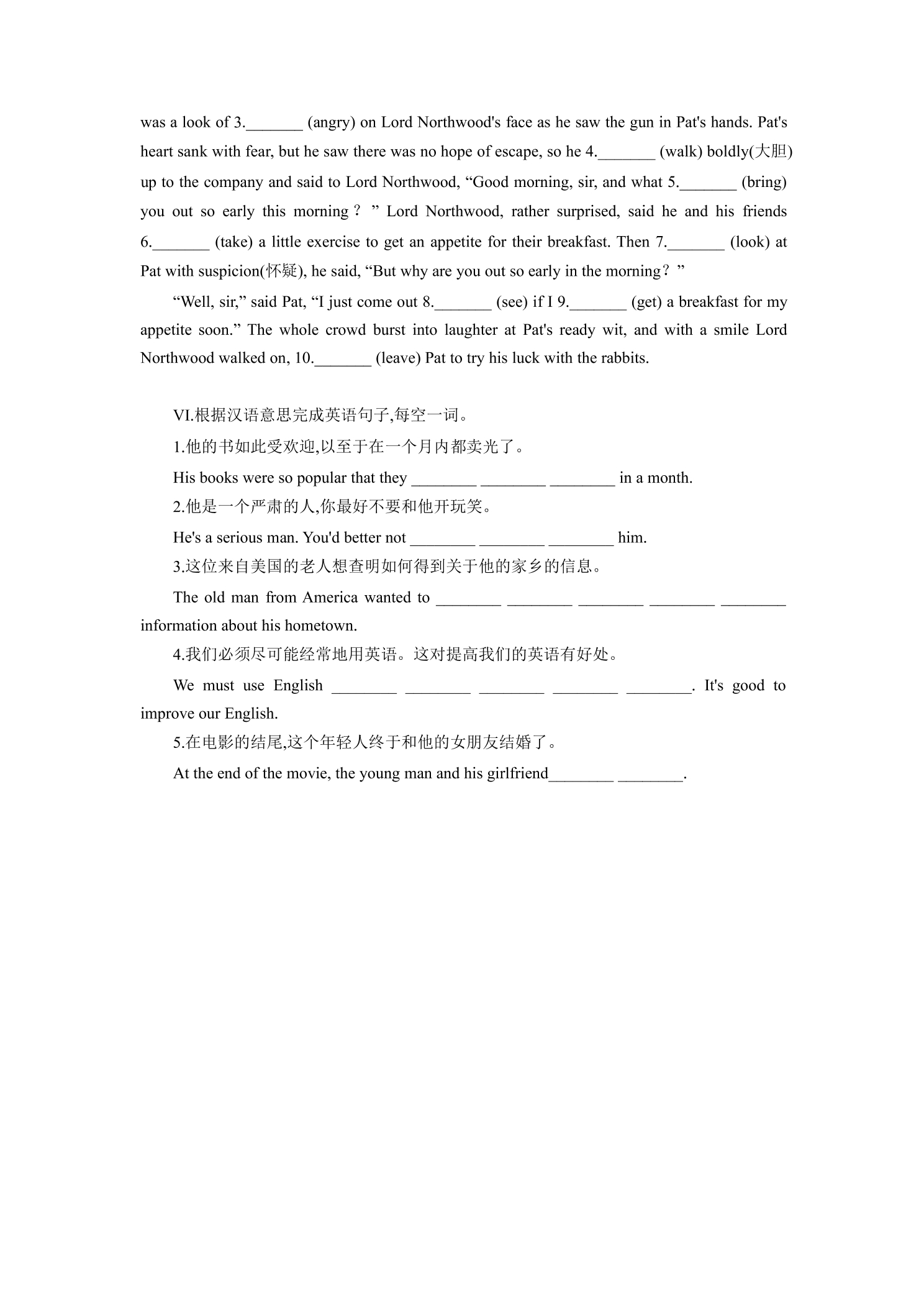 was a look of 3.____ (angry) on Lord Northwood's face as he saw the gun in Pat's hands. Pat's heart sank with fear, but he saw there was no hope of escape, so he 4.____ (walk) boldly(大胆) up to the company and said to Lord Northwood, "Good morning, sir, and what 5.____ (bring) you out so early this morning？" Lord Northwood, rather surprised, said he and his friends 6.____ (take) a little exercise to get an appetite for their breakfast. Then 7.____ (look) at Pat with suspicion(怀疑), he said, "But why are you out so early in the morning？"

"Well, sir," said Pat, "I just come out 8.____ (see) if I 9.____ (get) a breakfast for my appetite soon." The whole crowd burst into laughter at Pat's ready wit, and with a smile Lord Northwood walked on, 10.____ (leave) Pat to try his luck with the rabbits.

VI.根据汉语意思完成英语句子,每空一词。

1.他的书如此受欢迎,以至于在一个月内都卖光了。

His books were so popular that they ____ ____ ____ in a month.

2.他是一个严肃的人,你最好不要和他开玩笑。

He's a serious man. You'd better not ____ ____ ____ him.

3.这位来自美国的老人想查明如何得到关于他的家乡的信息。

The old man from America wanted to ____ ____ ____ ____ ____ information about his hometown.

4.我们必须尽可能经常地用英语。这对提高我们的英语有好处。

We must use English ____ ____ ____ ____ ____. It's good to improve our English.

5.在电影的结尾,这个年轻人终于和他的女朋友结婚了。

At the end of the movie, the young man and his girlfriend____ ____.